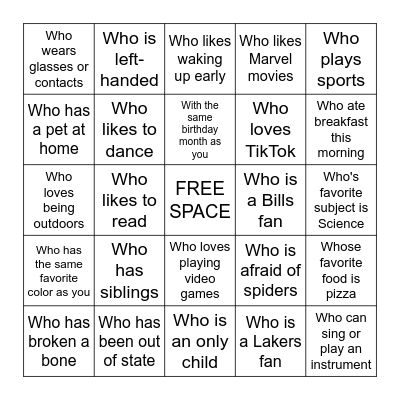 | | | | | |
|---|---|---|---|---|
| Who wears glasses or contacts | Who is left-handed | Who likes waking up early | Who likes Marvel movies | Who plays sports |
| Who has a pet at home | Who likes to dance | With the same birthday month as you | Who loves TikTok | Who ate breakfast this morning |
| Who loves being outdoors | Who likes to read | FREE SPACE | Who is a Bills fan | Who's favorite subject is Science |
| Who has the same favorite color as you | Who has siblings | Who loves playing video games | Who is afraid of spiders | Whose favorite food is pizza |
| Who has broken a bone | Who has been out of state | Who is an only child | Who is a Lakers fan | Who can sing or play an instrument |